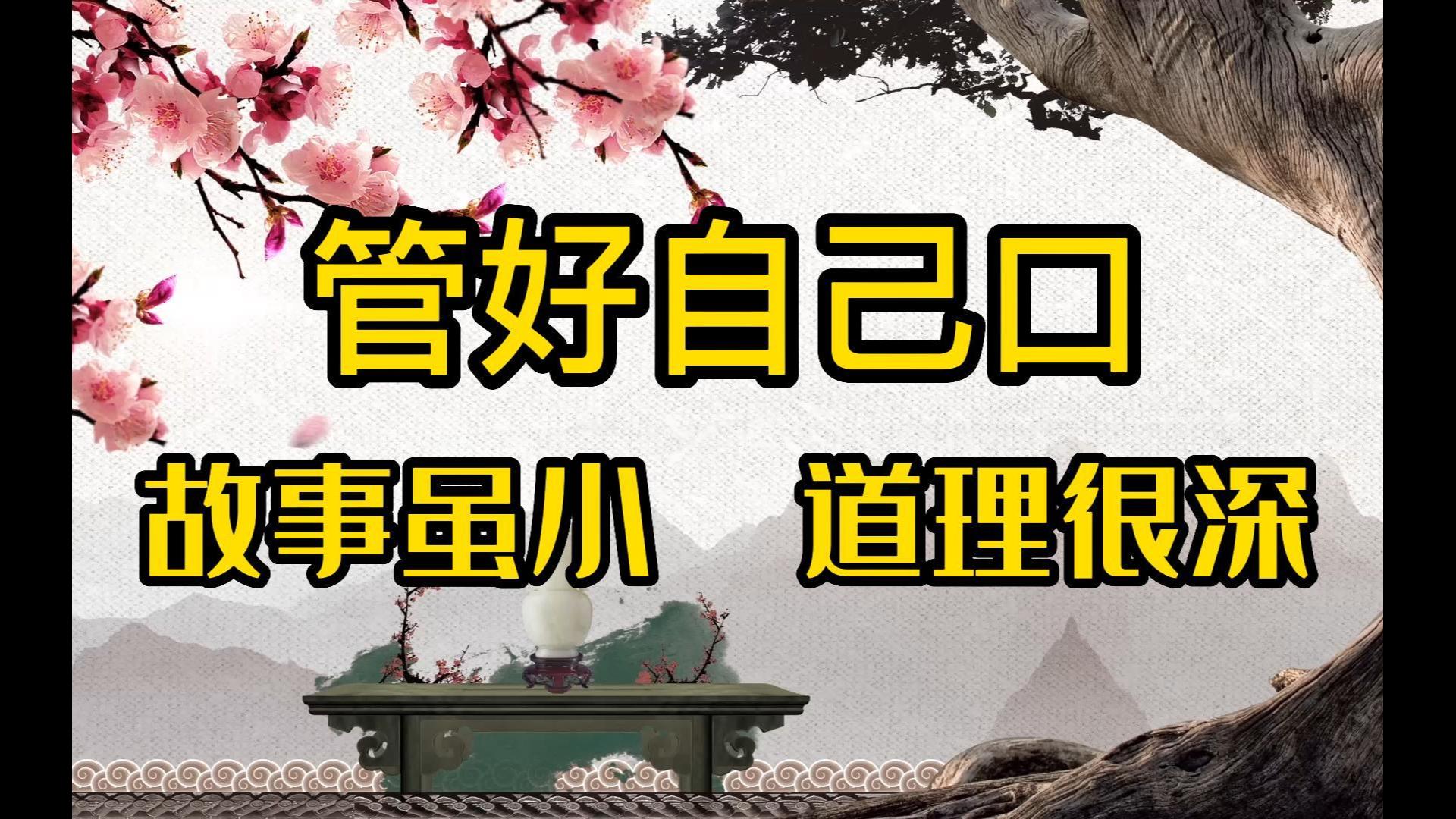 管好自己口

故事虽小　道理很深